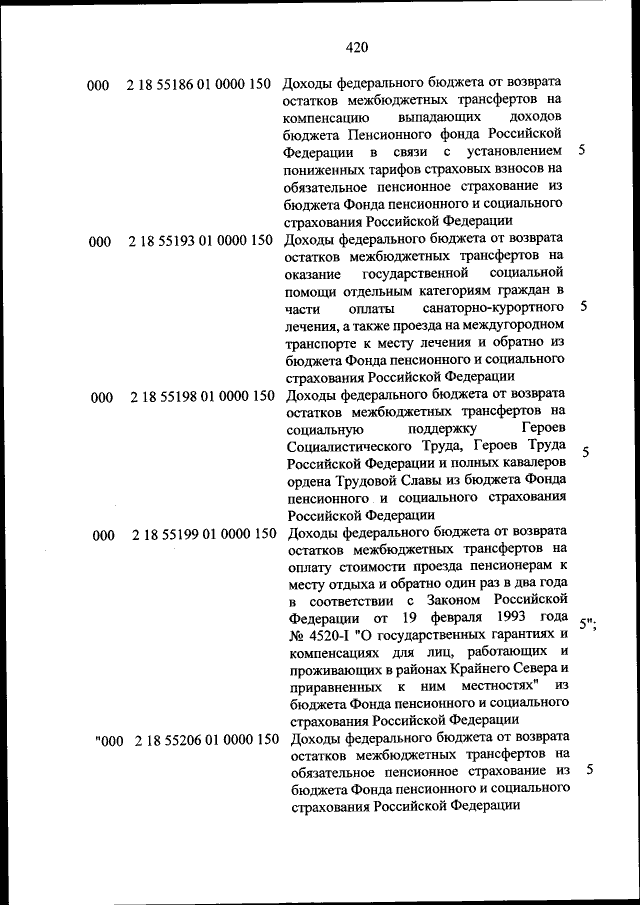 420

| | | | |
|---|---|---|---|
| 000 | 2 18 55186 01 0000 150 | Доходы федерального бюджета от возврата остатков межбюджетных трансфертов на компенсацию выпадающих доходов бюджета Пенсионного фонда Российской Федерации в связи с установлением пониженных тарифов страховых взносов на обязательное пенсионное страхование из бюджета Фонда пенсионного и социального страхования Российской Федерации | 5 |
| 000 | 2 18 55193 01 0000 150 | Доходы федерального бюджета от возврата остатков межбюджетных трансфертов на оказание государственной социальной помощи отдельным категориям граждан в части оплаты санаторно-курортного лечения, а также проезда на междугородном транспорте к месту лечения и обратно из бюджета Фонда пенсионного и социального страхования Российской Федерации | 5 |
| 000 | 2 18 55198 01 0000 150 | Доходы федерального бюджета от возврата остатков межбюджетных трансфертов на социальную поддержку Героев Социалистического Труда, Героев Труда Российской Федерации и полных кавалеров ордена Трудовой Славы из бюджета Фонда пенсионного и социального страхования Российской Федерации | 5 |
| 000 | 2 18 55199 01 0000 150 | Доходы федерального бюджета от возврата остатков межбюджетных трансфертов на оплату стоимости проезда пенсионерам к месту отдыха и обратно один раз в два года в соответствии с Законом Российской Федерации от 19 февраля 1993 года № 4520-I "О государственных гарантиях и компенсациях для лиц, работающих и проживающих в районах Крайнего Севера и приравненных к ним местностях" из бюджета Фонда пенсионного и социального страхования Российской Федерации | 5"; |
| "000 | 2 18 55206 01 0000 150 | Доходы федерального бюджета от возврата остатков межбюджетных трансфертов на обязательное пенсионное страхование из бюджета Фонда пенсионного и социального страхования Российской Федерации | 5 |